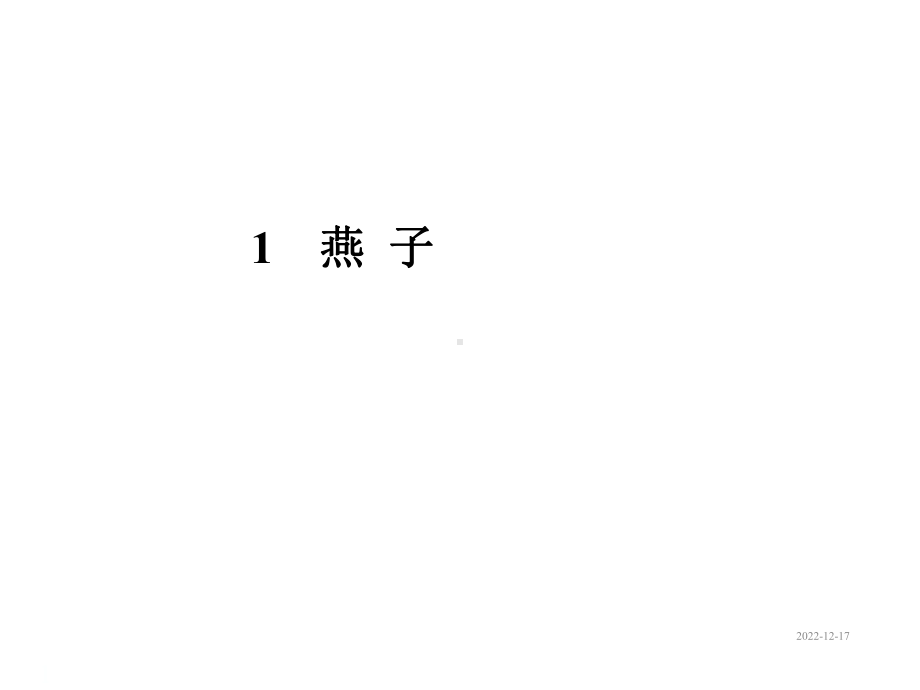 1 燕 子

2022-12-17